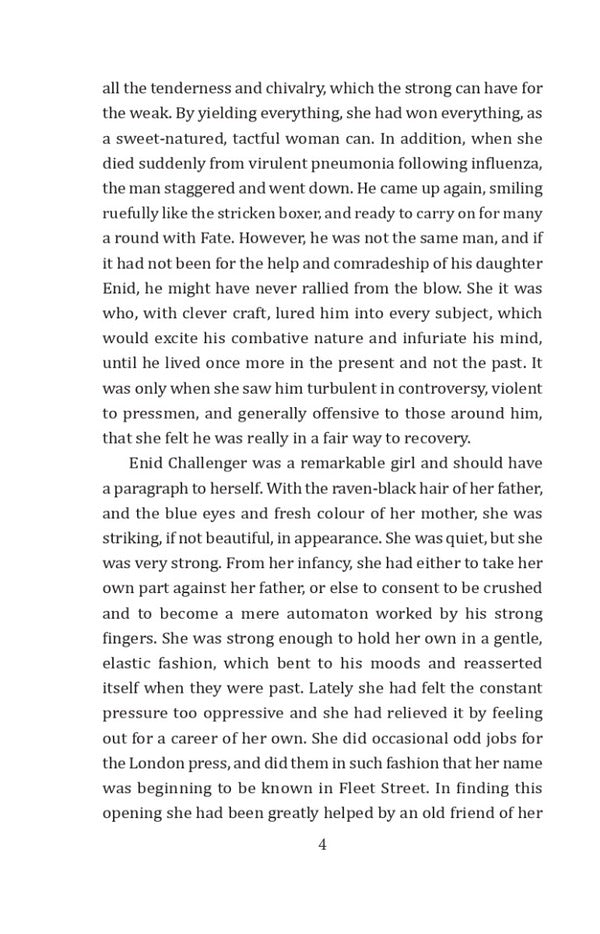 all the tenderness and chivalry, which the strong can have for the weak. By yielding everything, she had won everything, as a sweet-natured, tactful woman can. In addition, when she died suddenly from virulent pneumonia following influenza, the man staggered and went down. He came up again, smiling ruefully like the stricken boxer, and ready to carry on for many a round with Fate. However, he was not the same man, and if it had not been for the help and comradeship of his daughter Enid, he might have never rallied from the blow. She it was who, with clever craft, lured him into every subject, which would excite his combative nature and infuriate his mind, until he lived once more in the present and not the past. It was only when she saw him turbulent in controversy, violent to pressmen, and generally offensive to those around him, that she felt he was really in a fair way to recovery.

Enid Challenger was a remarkable girl and should have a paragraph to herself. With the raven-black hair of her father, and the blue eyes and fresh colour of her mother, she was striking, if not beautiful, in appearance. She was quiet, but she was very strong. From her infancy, she had either to take her own part against her father, or else to consent to be crushed and to become a mere automaton worked by his strong fingers. She was strong enough to hold her own in a gentle, elastic fashion, which bent to his moods and reasserted itself when they were past. Lately she had felt the constant pressure too oppressive and she had relieved it by feeling out for a career of her own. She did occasional odd jobs for the London press, and did them in such fashion that her name was beginning to be known in Fleet Street. In finding this opening she had been greatly helped by an old friend of her

4